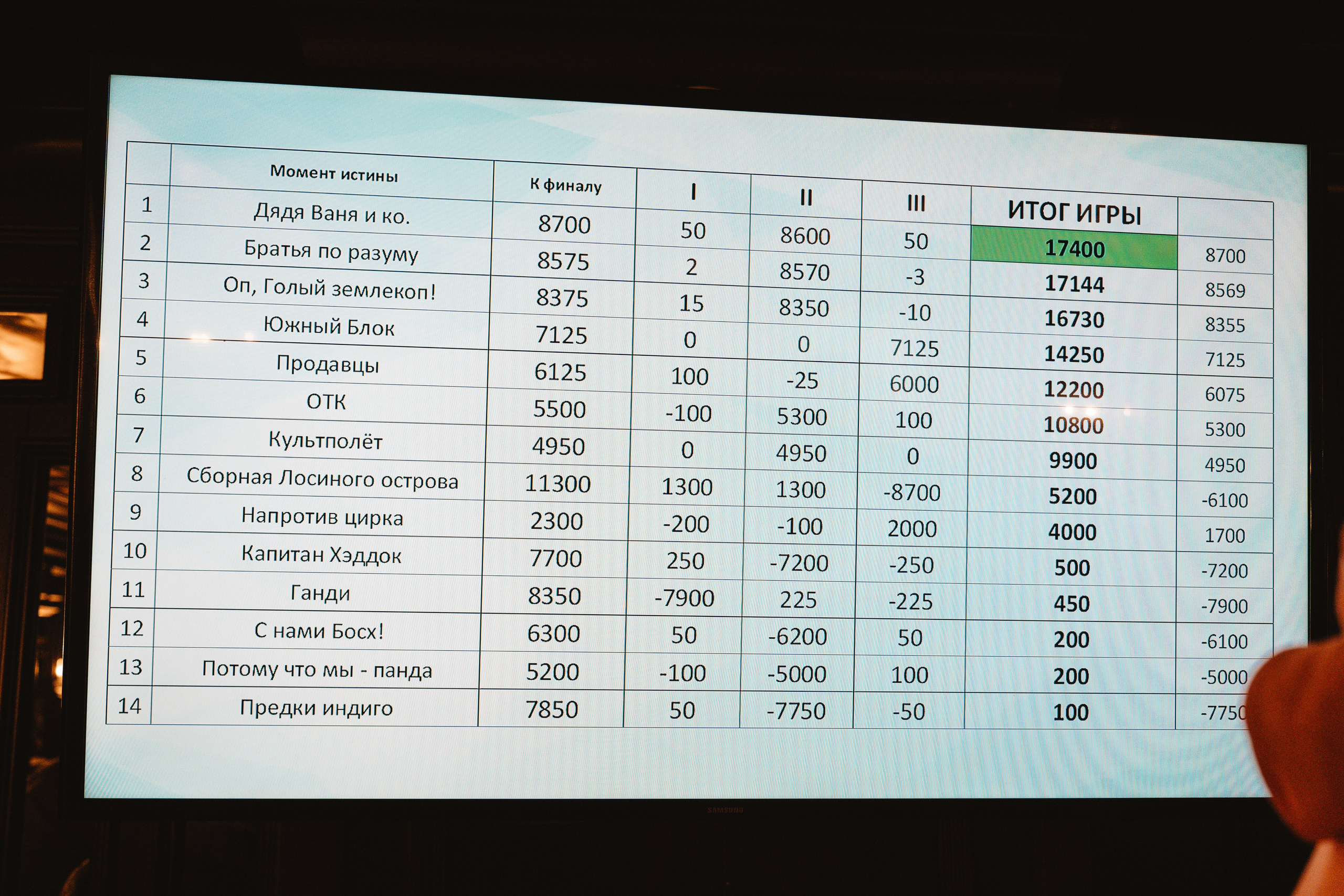 |  | Момент истины | К финалу | I | II | III | ИТОГ ИГРЫ |  |
|---|---|---|---|---|---|---|---|
| 1 | Дядя Ваня и ко. | 8700 | 50 | 8600 | 50 | 17400 | 8700 |
| 2 | Братья по разуму | 8575 | 2 | 8570 | -3 | 17144 | 8569 |
| 3 | Оп, Голый землекоп! | 8375 | 15 | 8350 | -10 | 16730 | 8355 |
| 4 | Южный Блок | 7125 | 0 | 0 | 7125 | 14250 | 7125 |
| 5 | Продавцы | 6125 | 100 | -25 | 6000 | 12200 | 6075 |
| 6 | ОТК | 5500 | -100 | 5300 | 100 | 10800 | 5300 |
| 7 | Культполёт | 4950 | 0 | 4950 | 0 | 9900 | 4950 |
| 8 | Сборная Лосиного острова | 11300 | 1300 | 1300 | -8700 | 5200 | -6100 |
| 9 | Напротив цирка | 2300 | -200 | -100 | 2000 | 4000 | 1700 |
| 10 | Капитан Хэддок | 7700 | 250 | -7200 | -250 | 500 | -7200 |
| 11 | Ганди | 8350 | -7900 | 225 | -225 | 450 | -7900 |
| 12 | С нами Босх! | 6300 | 50 | -6200 | 50 | 200 | -6100 |
| 13 | Потому что мы - панда | 5200 | -100 | -5000 | 100 | 200 | -5000 |
| 14 | Предки индиго | 7850 | 50 | -7750 | -50 | 100 | -7750 |

SAMSUNG